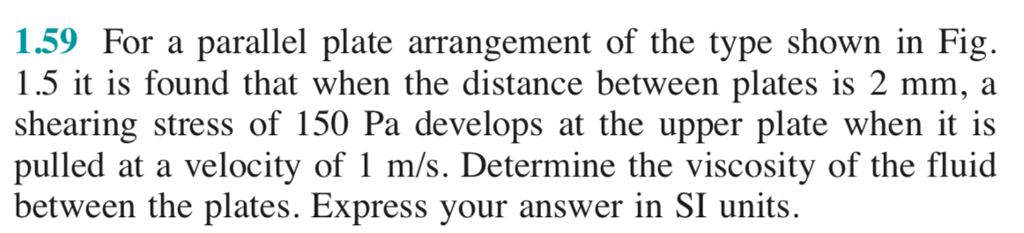 1.59 For a parallel plate arrangement of the type shown in Fig. 1.5 it is found that when the distance between plates is 2 mm, a shearing stress of 150 Pa develops at the upper plate when it is pulled at a velocity of 1 m/s. Determine the viscosity of the fluid between the plates. Express your answer in SI units.